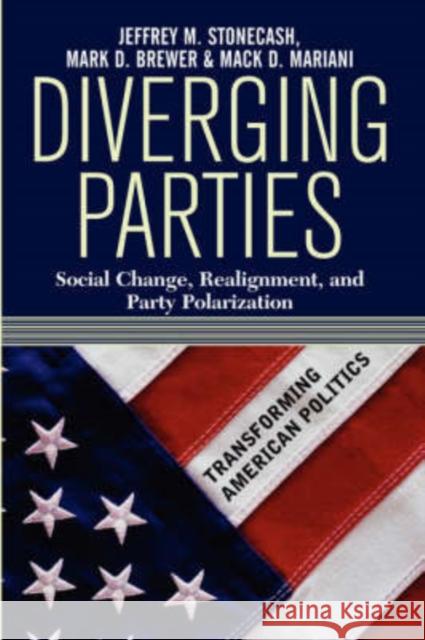 JEFFREY M. STONECASH,
MARK D. BREWER & MACK D. MARIANI

DIVERGING PARTIES

Social Change, Realignment, and Party Polarization

TRANSFORMING AMERICAN POLITICS